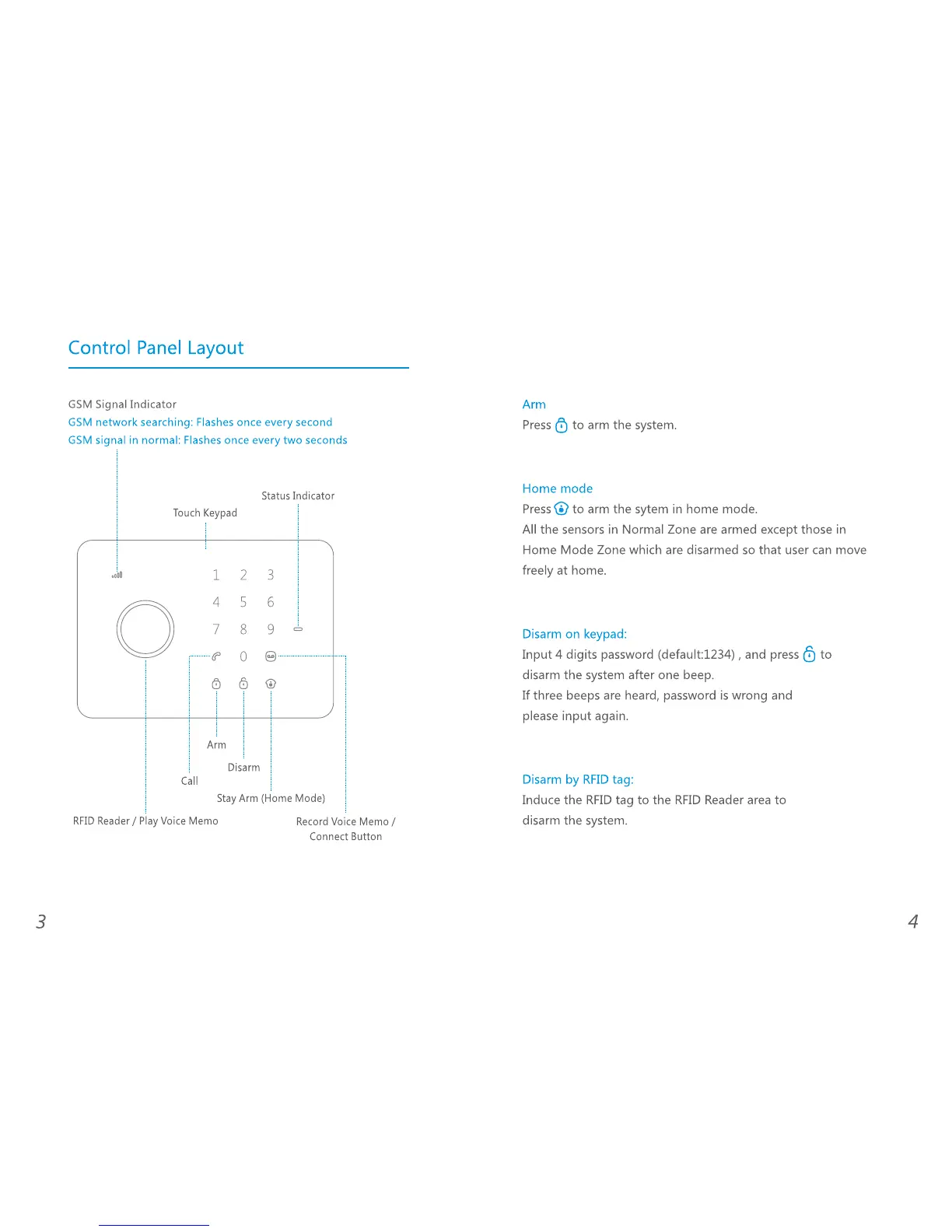 Control Panel Layout

GSM Signal Indicator
GSM network searching: Flashes once every second
GSM signal in normal: Flashes once every two seconds

Status Indicator

Touch Keypad

1 2 3
4 5 6
7 8 9
0

Arm

Disarm

Call

Stay Arm (Home Mode)

RFID Reader / Play Voice Memo

Record Voice Memo / Connect Button

3

Arm
Press to arm the system.

Home mode
Press to arm the sytem in home mode.
All the sensors in Normal Zone are armed except those in Home Mode Zone which are disarmed so that user can move freely at home.

Disarm on keypad:
Input 4 digits password (default:1234) , and press to disarm the system after one beep.
If three beeps are heard, password is wrong and please input again.

Disarm by RFID tag:
Induce the RFID tag to the RFID Reader area to disarm the system.

4